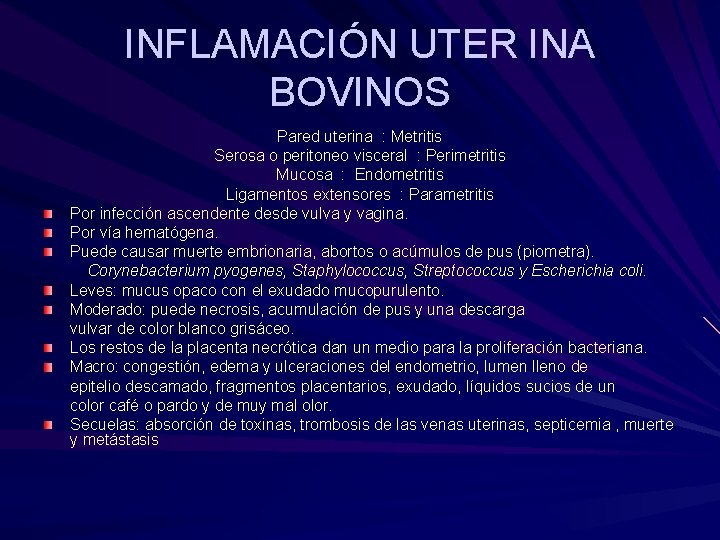 INFLAMACIÓN UTER INA BOVINOS

Pared uterina : Metritis
Serosa o peritoneo visceral : Perimetritis
Mucosa : Endometritis
Ligamentos extensores : Parametritis

Por infección ascendente desde vulva y vagina.
Por vía hematógena.
Puede causar muerte embrionaria, abortos o acúmulos de pus (piometra).
Corynebacterium pyogenes, Staphylococcus, Streptococcus y Escherichia coli.
Leves: mucus opaco con el exudado mucopurulento.
Moderado: puede necrosis, acumulación de pus y una descarga vulvar de color blanco grisáceo.
Los restos de la placenta necrótica dan un medio para la proliferación bacteriana.
Macro: congestión, edema y ulceraciones del endometrio, lumen lleno de epitelio descamado, fragmentos placentarios, exudado, líquidos sucios de un color café o pardo y de muy mal olor.
Secuelas: absorción de toxinas, trombosis de las venas uterinas, septicemia , muerte y metástasis